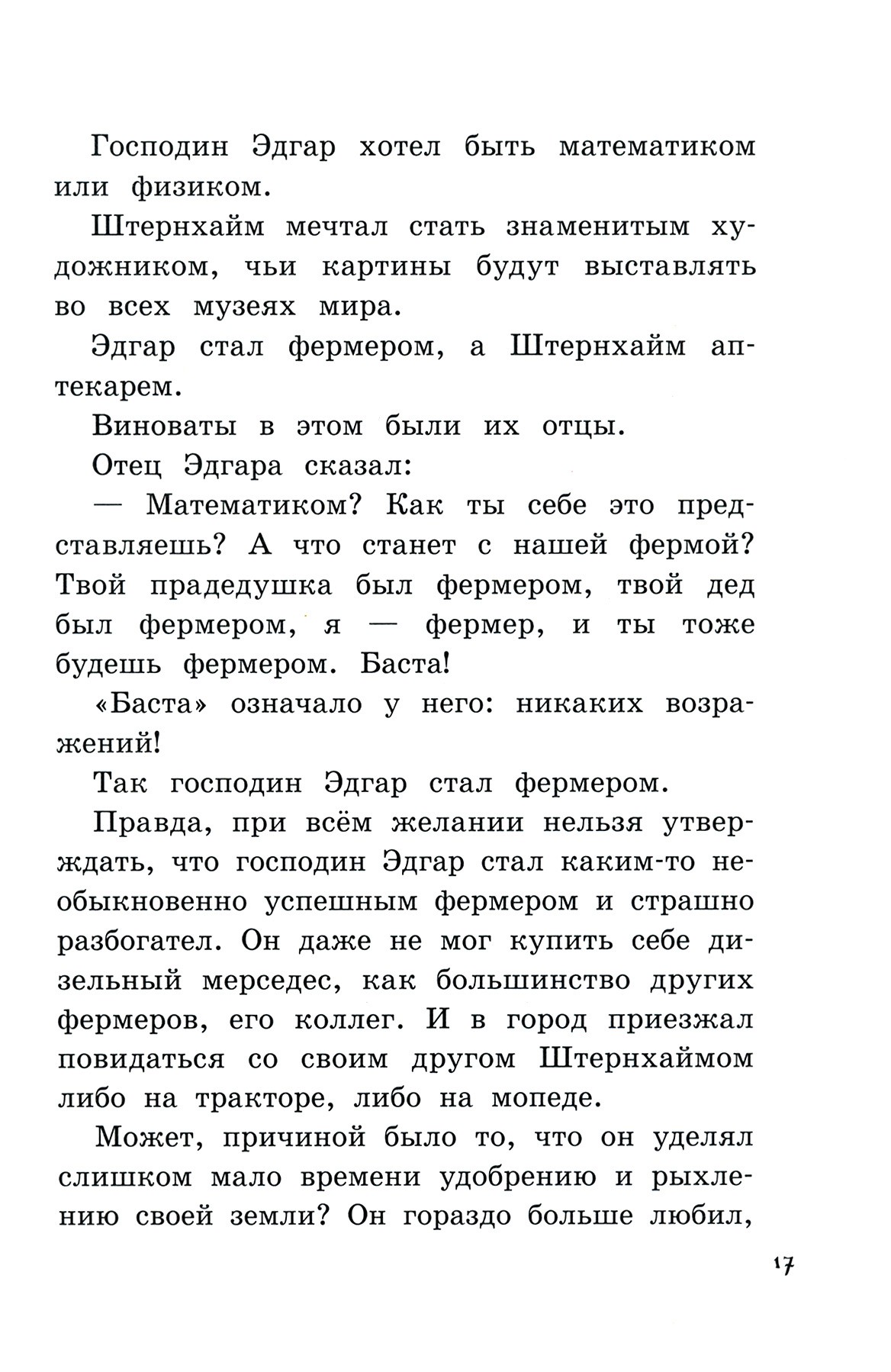 Господин Эдгар хотел быть математиком или физиком.

Штернхайм мечтал стать знаменитым художником, чьи картины будут выставлять во всех музеях мира.

Эдгар стал фермером, а Штернхайм аптекарем.

Виноваты в этом были их отцы.

Отец Эдгара сказал:

— Математиком? Как ты себе это представляешь? А что станет с нашей фермой? Твой прадедушка был фермером, твой дед был фермером, я — фермер, и ты тоже будешь фермером. Баста!

«Баста» означало у него: никаких возражений!

Так господин Эдгар стал фермером.

Правда, при всём желании нельзя утверждать, что господин Эдгар стал каким-то необыкновенно успешным фермером и страшно разбогател. Он даже не мог купить себе дизельный мерседес, как большинство других фермеров, его коллег. И в город приезжал повидаться со своим другом Штернхаймом либо на тракторе, либо на мопеде.

Может, причиной было то, что он уделял слишком мало времени удобрению и рыхлению своей земли? Он гораздо больше любил,

17